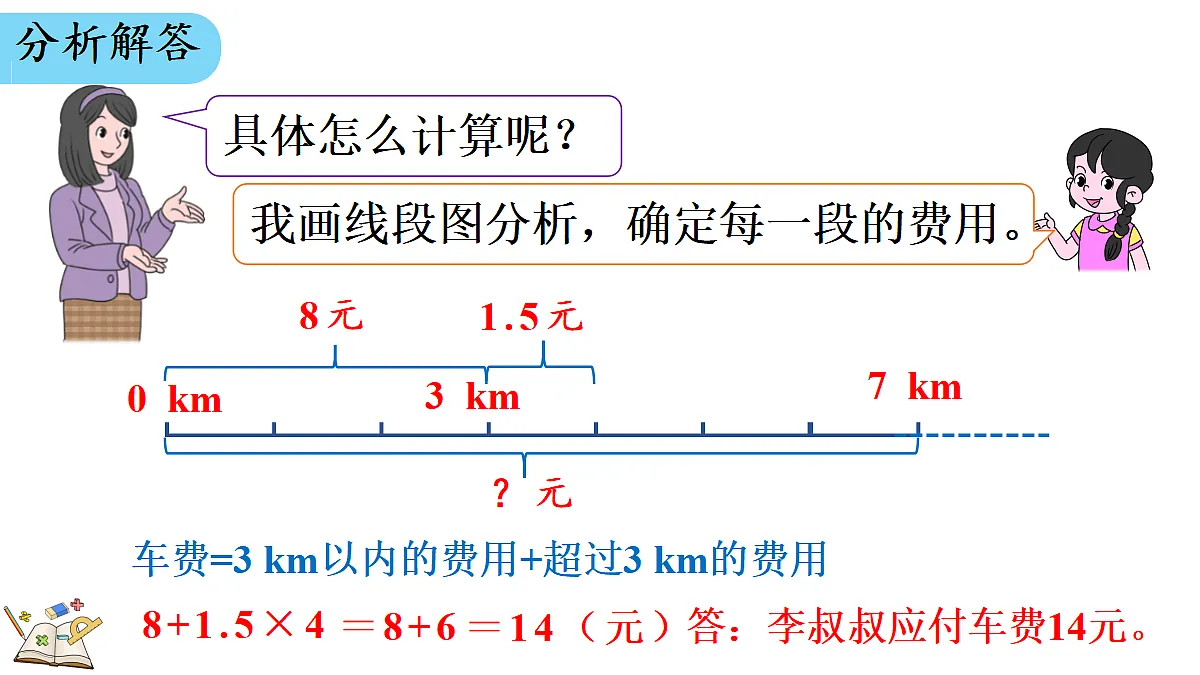 分析解答

具体怎么计算呢？

我画线段图分析，确定每一段的费用。

8元　1.5元

0 km　3 km　7 km

？元

车费=3 km以内的费用+超过3 km的费用

$8+1.5\times4=8+6=14$（元）答：李叔叔应付车费14元。